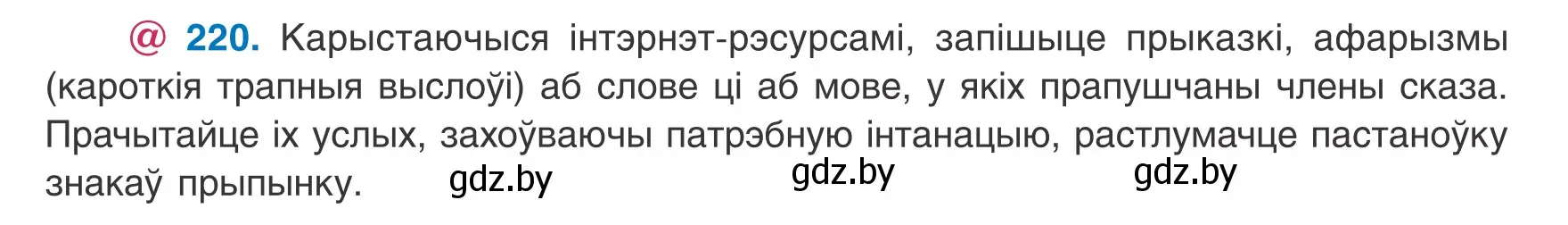 @ 220. Карыстаючыся інтэрнэт-рэсурсамі, запішыце прыказкі, афарызмы (кароткія трапныя выслоўі) аб слове ці аб мове, у якіх прапушчаны члены сказа. Прачытайце іх услых, захоўваючы патрэбную інтанацыю, растлумачце пастаноўку знакаў прыпынку.

gdz.by gdz.by gdz.by